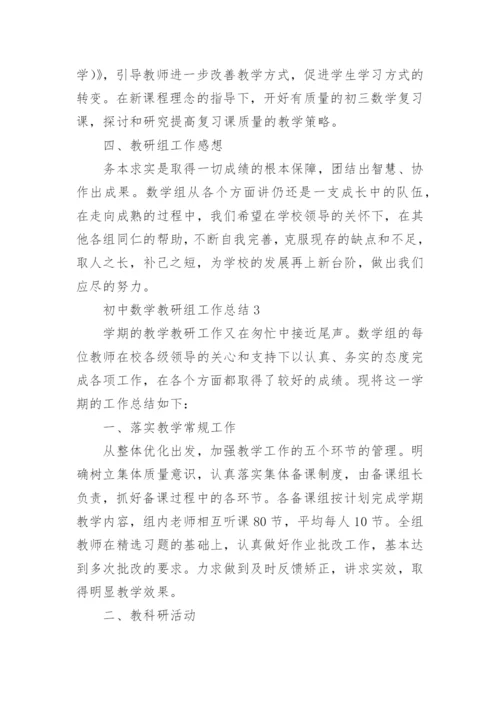 学)》，引导教师进一步改善教学方式，促进学生学习方式的转变。在新课程理念的指导下，开好有质量的初三数学复习课，探讨和研究提高复习课质量的教学策略。

四、教研组工作感想

务本求实是取得一切成绩的根本保障，团结出智慧、协作出成果。数学组从各个方面讲仍还是一支成长中的队伍，在走向成熟的过程中，我们希望在学校领导的关怀下，在其他各组同仁的帮助，不断自我完善，克服现存的缺点和不足，取人之长，补己之短，为学校的发展再上新台阶，做出我们应尽的努力。

初中数学教研组工作总结3

学期的教学教研工作又在匆忙中接近尾声。数学组的每位教师在校各级领导的关心和支持下以认真、务实的态度完成各项工作，在各个方面都取得了较好的成绩。现将这一学期的工作总结如下：

一、落实教学常规工作

从整体优化出发，加强教学工作的五个环节的管理。明确树立集体质量意识，认真落实集体备课制度，由备课组长负责，抓好备课过程中的各环节。各备课组按计划完成学期教学内容，组内老师相互听课80节，平均每人10节。全组教师在精选习题的基础上，认真做好作业批改工作，基本达到多次批改的要求。力求做到及时反馈矫正，讲求实效，取得明显教学效果。

二、教科研活动